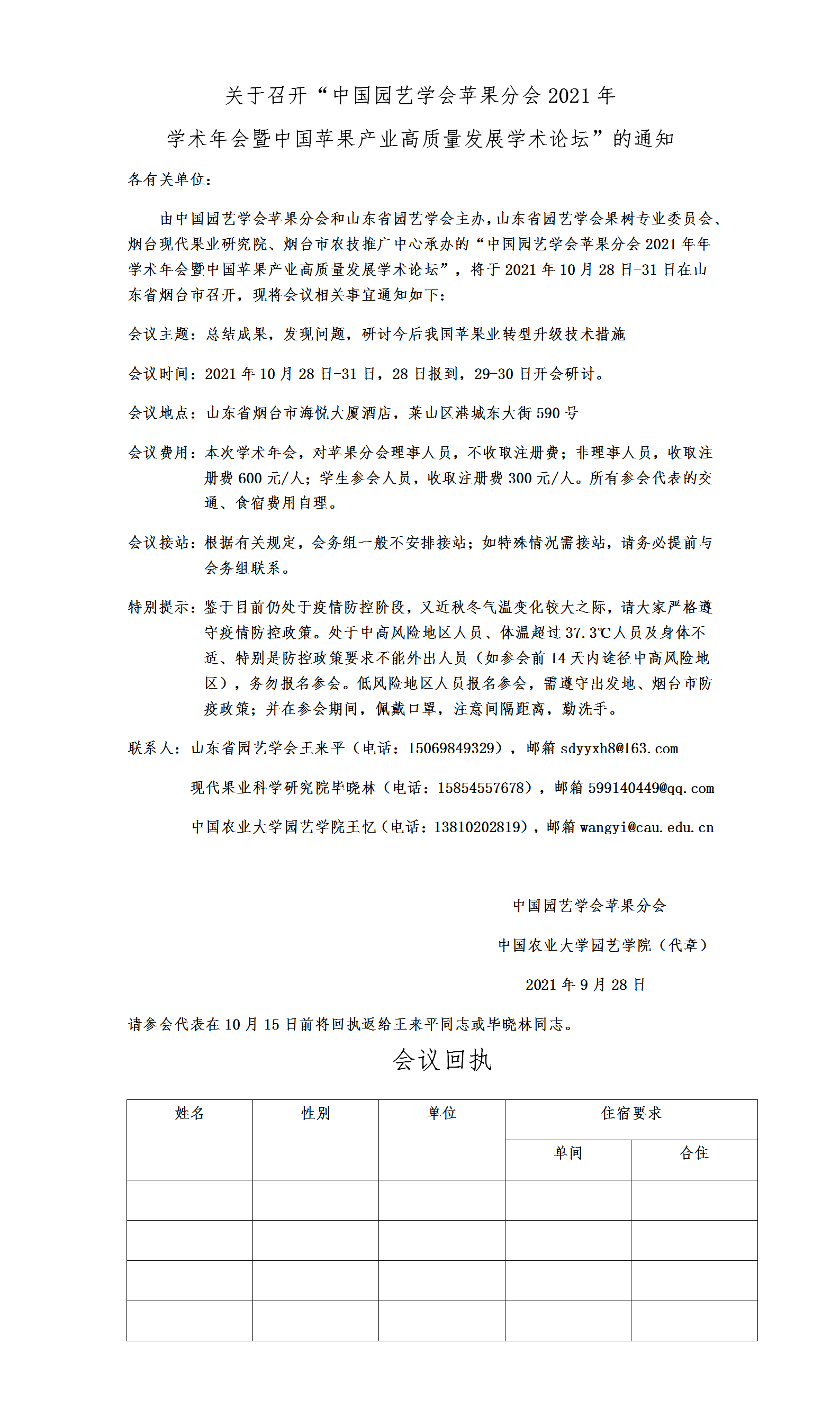 关于召开“中国园艺学会苹果分会 2021 年

学术年会暨中国苹果产业高质量发展学术论坛”的通知

各有关单位：

由中国园艺学会苹果分会和山东省园艺学会主办，山东省园艺学会果树专业委员会、烟台现代果业研究院、烟台市农技推广中心承办的“中国园艺学会苹果分会 2021 年年学术年会暨中国苹果产业高质量发展学术论坛”，将于 2021 年 10 月 28 日-31 日在山东省烟台市召开，现将会议相关事宜通知如下：

会议主题：总结成果，发现问题，研讨今后我国苹果业转型升级技术措施

会议时间：2021 年 10 月 28 日-31 日，28 日报到，29-30 日开会研讨。

会议地点：山东省烟台市海悦大厦酒店，莱山区港城东大街 590 号

会议费用：本次学术年会，对苹果分会理事人员，不收取注册费；非理事人员，收取注册费 600 元/人；学生参会人员，收取注册费 300 元/人。所有参会代表的交通、食宿费用自理。

会议接站：根据有关规定，会务组一般不安排接站；如特殊情况需接站，请务必提前与会务组联系。

特别提示：鉴于目前仍处于疫情防控阶段，又近秋冬气温变化较大之际，请大家严格遵守疫情防控政策。处于中高风险地区人员、体温超过 37.3℃人员及身体不适、特别是防控政策要求不能外出人员（如参会前 14 天内途径中高风险地区），务勿报名参会。低风险地区人员报名参会，需遵守出发地、烟台市防疫政策；并在参会期间，佩戴口罩，注意间隔距离，勤洗手。

联系人：山东省园艺学会王来平（电话：15069849329），邮箱 sdyyxh8@163.com

现代果业科学研究院毕晓林（电话：15854557678），邮箱 599140449@qq.com

中国农业大学园艺学院王忆（电话：13810202819），邮箱 wangyi@cau.edu.cn

中国园艺学会苹果分会

中国农业大学园艺学院（代章）

2021 年 9 月 28 日

请参会代表在 10 月 15 日前将回执返给王来平同志或毕晓林同志。

会议回执

| 姓名 | 性别 | 单位 | 住宿要求 | |
|---|---|---|---|---|
| | | | 单间 | 合住 |
| | | | | |
| | | | | |
| | | | | |
| | | | | |